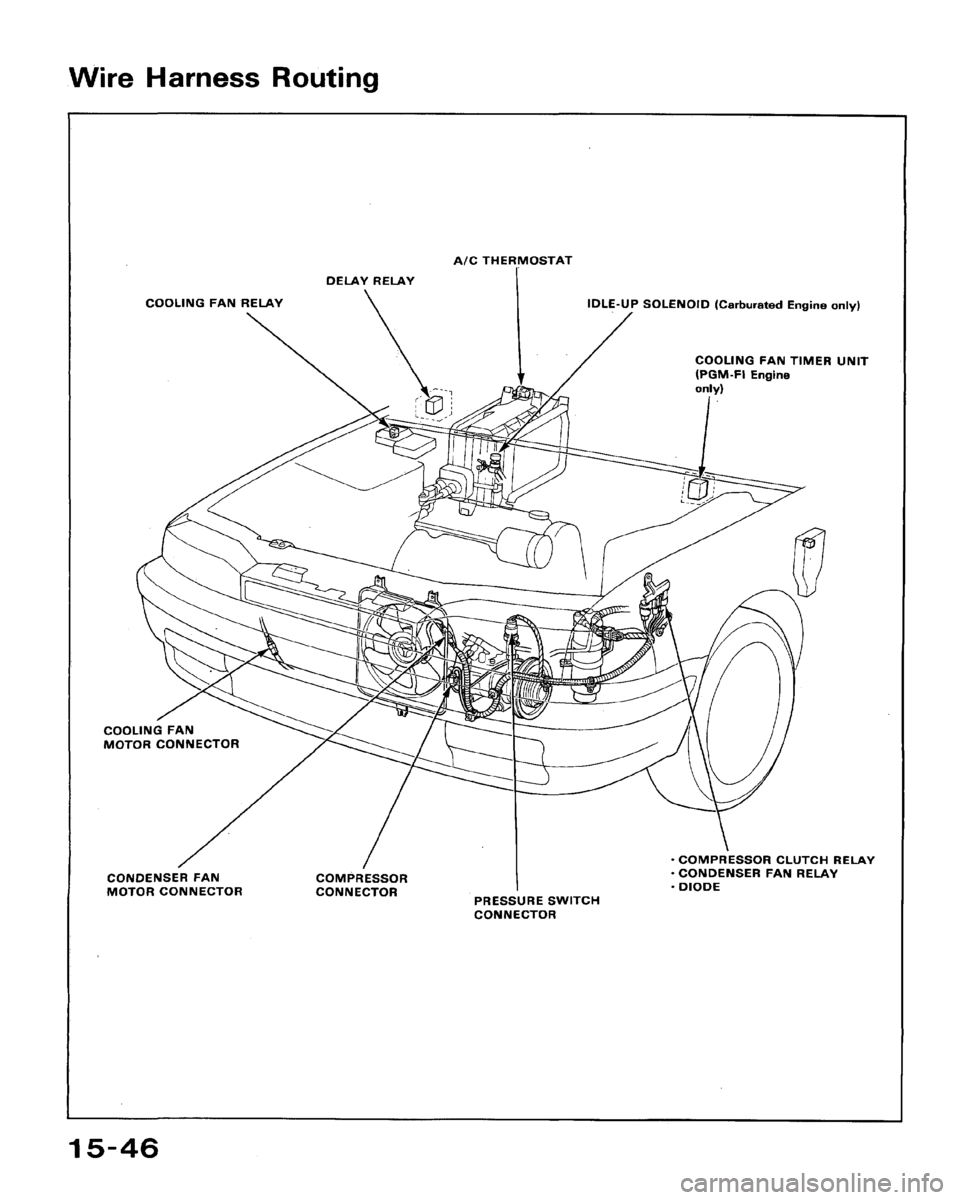 Wire Harness Routing

A/C THERMOSTAT

DELAY RELAY

COOLING FAN RELAY

IDLE-UP SOLENOID (Carburated Engine only)

COOLING FAN TIMER UNIT (PGM-FI Engine only)

COOLING FAN MOTOR CONNECTOR

CONDENSER FAN MOTOR CONNECTOR

COMPRESSOR CONNECTOR

PRESSURE SWITCH CONNECTOR

· COMPRESSOR CLUTCH RELAY
· CONDENSER FAN RELAY
· DIODE

15-46

carmanualsonline.info